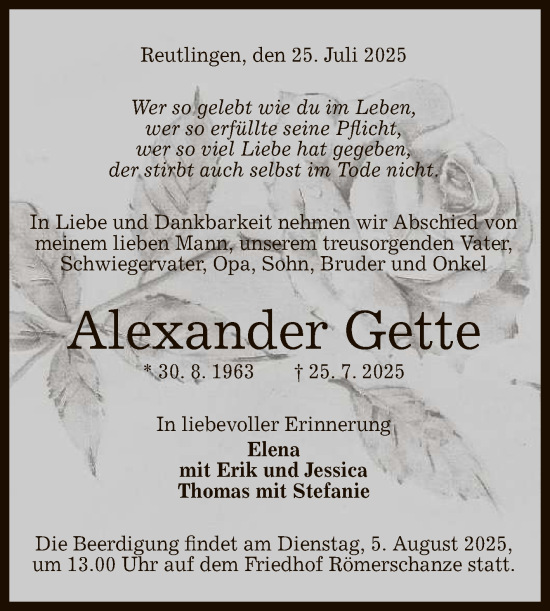 Reutlingen, den 25. Juli 2025

Wer so gelebt wie du im Leben,
wer so erfüllte seine Pflicht,
wer so viel Liebe hat gegeben,
der stirbt auch selbst im Tode nicht.

In Liebe und Dankbarkeit nehmen wir Abschied von meinem lieben Mann, unserem treusorgenden Vater, Schwiegervater, Opa, Sohn, Bruder und Onkel

Alexander Gette

* 30. 8. 1963 † 25. 7. 2025

In liebevoller Erinnerung
Elena
mit Erik und Jessica
Thomas mit Stefanie

Die Beerdigung findet am Dienstag, 5. August 2025, um 13.00 Uhr auf dem Friedhof Römerschanze statt.